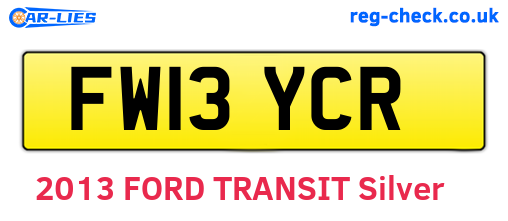 CAR-LIES

reg-check.co.uk

FW13 YCR

2013 FORD TRANSIT Silver